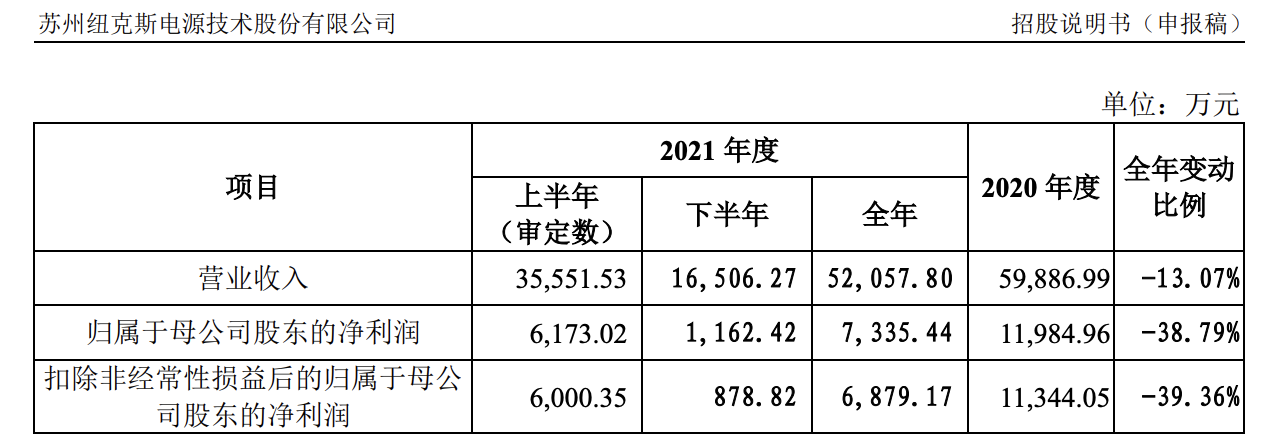 苏州纽克斯电源技术股份有限公司　　招股说明书（申报稿）

单位：万元

| 项目 | 2021年度 | | | 2020年度 | 全年变动比例 |
|---|---|---|---|---|---|
| | 上半年（审定数） | 下半年 | 全年 | | |
| 营业收入 | 35,551.53 | 16,506.27 | 52,057.80 | 59,886.99 | -13.07% |
| 归属于母公司股东的净利润 | 6,173.02 | 1,162.42 | 7,335.44 | 11,984.96 | -38.79% |
| 扣除非经常性损益后的归属于母公司股东的净利润 | 6,000.35 | 878.82 | 6,879.17 | 11,344.05 | -39.36% |